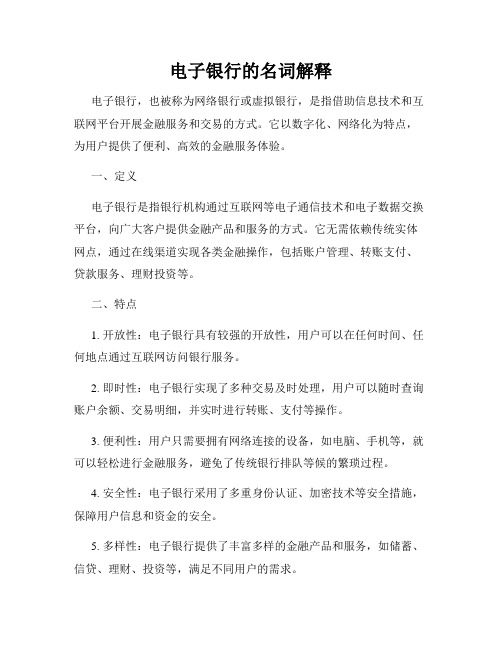 电子银行的名词解释

电子银行，也被称为网络银行或虚拟银行，是指借助信息技术和互联网平台开展金融服务和交易的方式。它以数字化、网络化为特点，为用户提供了便利、高效的金融服务体验。

一、定义

电子银行是指银行机构通过互联网等电子通信技术和电子数据交换平台，向广大客户提供金融产品和服务的方式。它无需依赖传统实体网点，通过在线渠道实现各类金融操作，包括账户管理、转账支付、贷款服务、理财投资等。

二、特点

1. 开放性：电子银行具有较强的开放性，用户可以在任何时间、任何地点通过互联网访问银行服务。

2. 即时性：电子银行实现了多种交易及时处理，用户可以随时查询账户余额、交易明细，并实时进行转账、支付等操作。

3. 便利性：用户只需要拥有网络连接的设备，如电脑、手机等，就可以轻松进行金融服务，避免了传统银行排队等候的繁琐过程。

4. 安全性：电子银行采用了多重身份认证、加密技术等安全措施，保障用户信息和资金的安全。

5. 多样性：电子银行提供了丰富多样的金融产品和服务，如储蓄、信贷、理财、投资等，满足不同用户的需求。